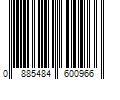 0 885484 600966